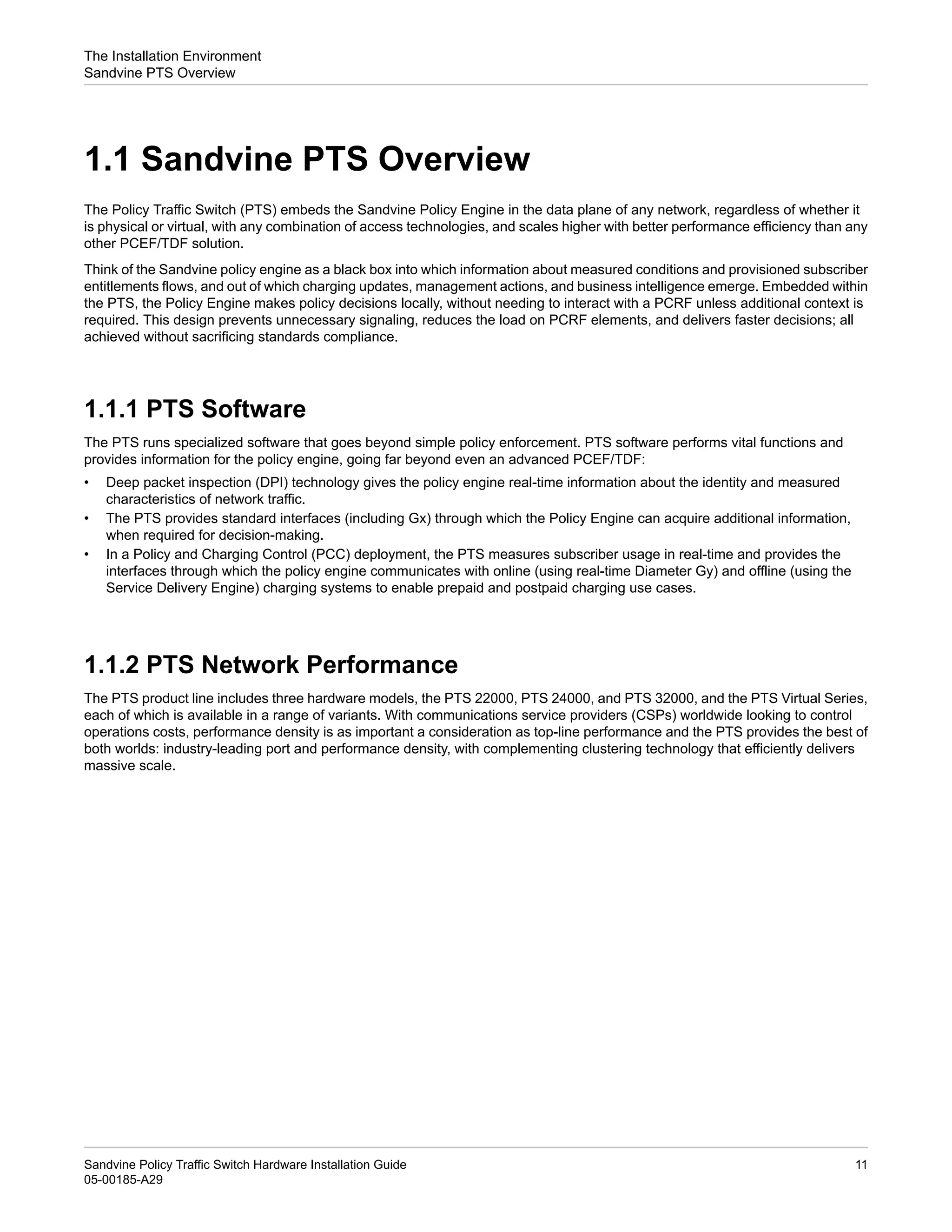 The Installation Environment
Sandvine PTS Overview

1.1 Sandvine PTS Overview

The Policy Traffic Switch (PTS) embeds the Sandvine Policy Engine in the data plane of any network, regardless of whether it is physical or virtual, with any combination of access technologies, and scales higher with better performance efficiency than any other PCEF/TDF solution.

Think of the Sandvine policy engine as a black box into which information about measured conditions and provisioned subscriber entitlements flows, and out of which charging updates, management actions, and business intelligence emerge. Embedded within the PTS, the Policy Engine makes policy decisions locally, without needing to interact with a PCRF unless additional context is required. This design prevents unnecessary signaling, reduces the load on PCRF elements, and delivers faster decisions; all achieved without sacrificing standards compliance.

1.1.1 PTS Software

The PTS runs specialized software that goes beyond simple policy enforcement. PTS software performs vital functions and provides information for the policy engine, going far beyond even an advanced PCEF/TDF:

• Deep packet inspection (DPI) technology gives the policy engine real-time information about the identity and measured characteristics of network traffic.
• The PTS provides standard interfaces (including Gx) through which the Policy Engine can acquire additional information, when required for decision-making.
• In a Policy and Charging Control (PCC) deployment, the PTS measures subscriber usage in real-time and provides the interfaces through which the policy engine communicates with online (using real-time Diameter Gy) and offline (using the Service Delivery Engine) charging systems to enable prepaid and postpaid charging use cases.

1.1.2 PTS Network Performance

The PTS product line includes three hardware models, the PTS 22000, PTS 24000, and PTS 32000, and the PTS Virtual Series, each of which is available in a range of variants. With communications service providers (CSPs) worldwide looking to control operations costs, performance density is as important a consideration as top-line performance and the PTS provides the best of both worlds: industry-leading port and performance density, with complementing clustering technology that efficiently delivers massive scale.

Sandvine Policy Traffic Switch Hardware Installation Guide
05-00185-A29
11